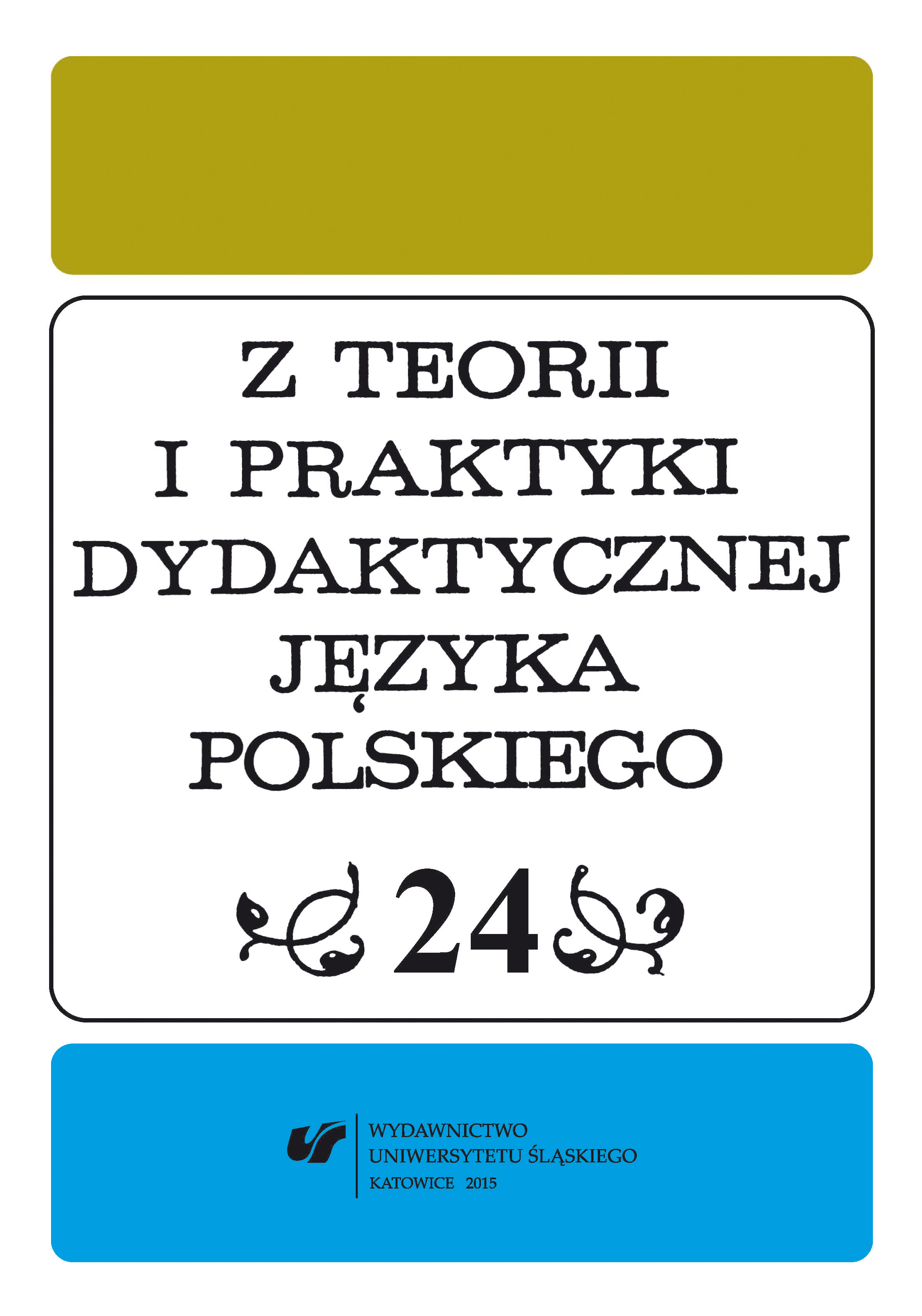 Z TEORII
I PRAKTYKI
DYDAKTYCZNEJ
JĘZYKA
POLSKIEGO

24

WYDAWNICTWO
UNIWERSYTETU ŚLĄSKIEGO
KATOWICE 2015